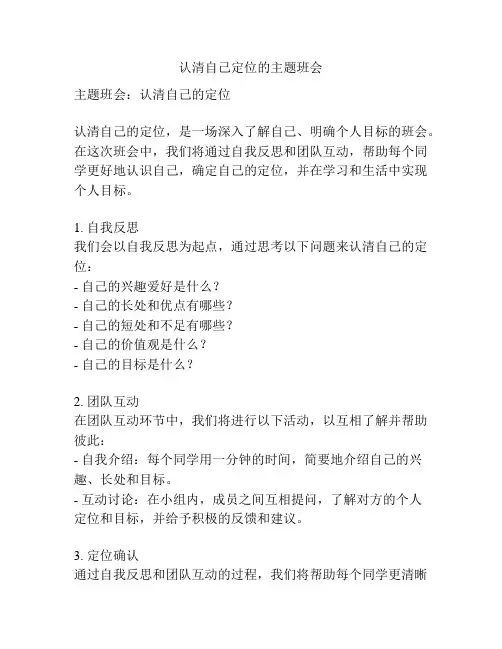 认清自己定位的主题班会

主题班会：认清自己的定位

认清自己的定位，是一场深入了解自己、明确个人目标的班会。在这次班会中，我们将通过自我反思和团队互动，帮助每个同学更好地认识自己，确定自己的定位，并在学习和生活中实现个人目标。

1. 自我反思
我们会以自我反思为起点，通过思考以下问题来认清自己的定位：
- 自己的兴趣爱好是什么？
- 自己的长处和优点有哪些？
- 自己的短处和不足有哪些？
- 自己的价值观是什么？
- 自己的目标是什么？

2. 团队互动
在团队互动环节中，我们将进行以下活动，以互相了解并帮助彼此：
- 自我介绍：每个同学用一分钟的时间，简要地介绍自己的兴趣、长处和目标。
- 互动讨论：在小组内，成员之间互相提问，了解对方的个人定位和目标，并给予积极的反馈和建议。

3. 定位确认
通过自我反思和团队互动的过程，我们将帮助每个同学更清晰